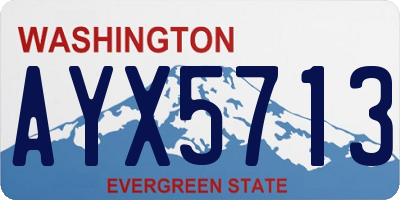 WASHINGTON
AYX5713
EVERGREEN STATE